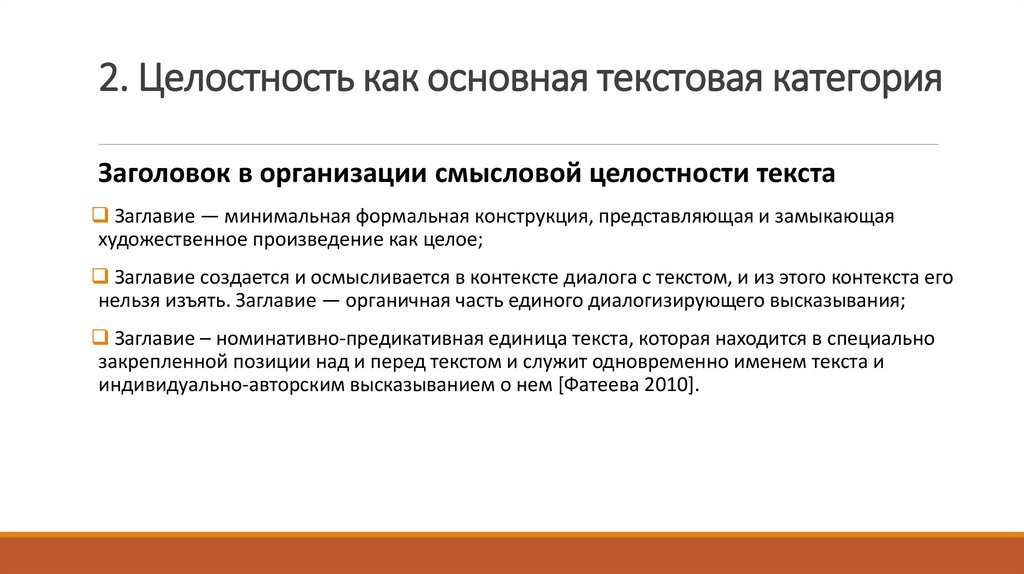 2. Целостность как основная текстовая категория

Заголовок в организации смысловой целостности текста

❑ Заглавие — минимальная формальная конструкция, представляющая и замыкающая художественное произведение как целое;

❑ Заглавие создается и осмысливается в контексте диалога с текстом, и из этого контекста его нельзя изъять. Заглавие — органичная часть единого диалогизирующего высказывания;

❑ Заглавие – номинативно-предикативная единица текста, которая находится в специально закрепленной позиции над и перед текстом и служит одновременно именем текста и индивидуально-авторским высказыванием о нем [Фатеева 2010].